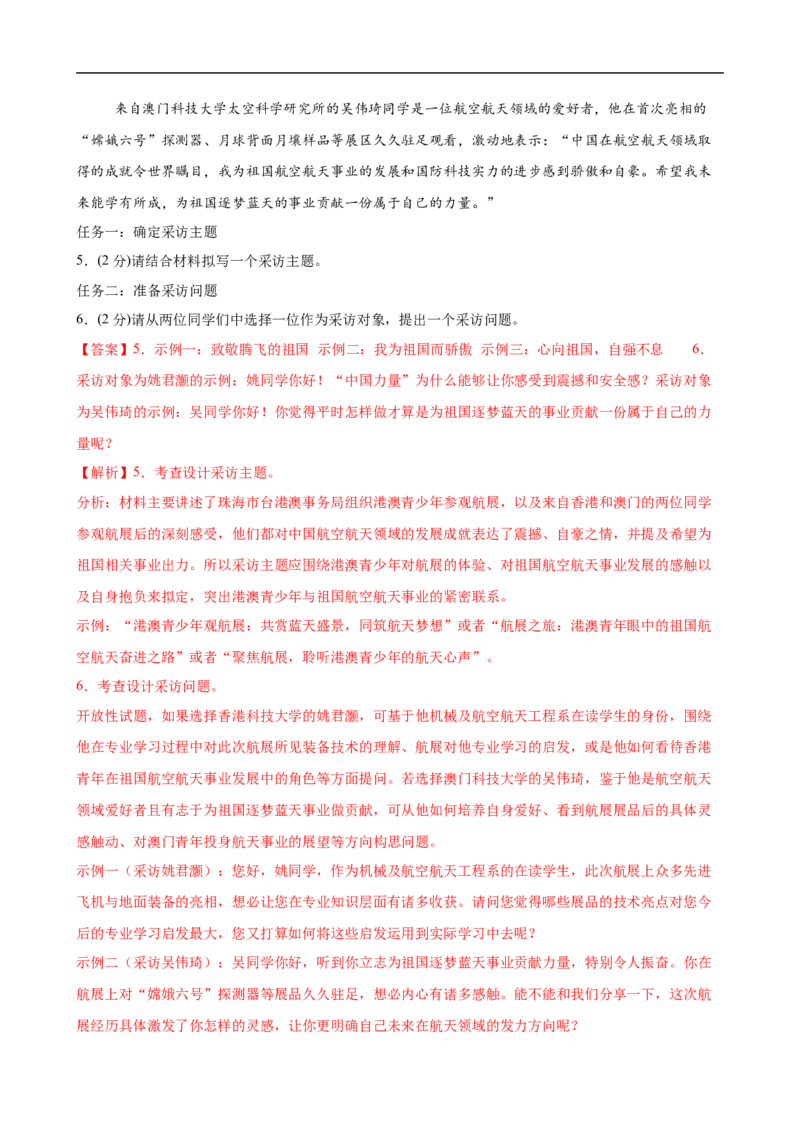 来自澳门科技大学太空科学研究所的吴伟琦同学是一位航空航天领域的爱好者，他在首次亮相的“嫦娥六号”探测器、月球背面月壤样品等展区久久驻足观看，激动地表示：“中国在航空航天领域取得的成就令世界瞩目，我为祖国航空航天事业的发展和国防科技实力的进步感到骄傲和自豪。希望我未来能学有所成，为祖国逐梦蓝天的事业贡献一份属于自己的力量。”

任务一：确定采访主题

5.（2分）请结合材料拟写一个采访主题。

任务二：准备采访问题

6.（2分）请从两位同学们中选择一位作为采访对象，提出一个采访问题。

【答案】5. 示例一：致敬腾飞的祖国 示例二：我为祖国而骄傲 示例三：心向祖国，自强不息 6. 采访对象为姚君灏的示例：姚同学你好！“中国力量”为什么能够让你感受到震撼和安全感？采访对象为吴伟琦的示例：吴同学你好！你觉得平时怎样做才算是为祖国逐梦蓝天的事业贡献一份属于自己的力量呢？

【解析】5. 考查设计采访主题。

分析：材料主要讲述了珠海市台港澳事务局组织港澳青少年参观航展，以及来自香港和澳门的两位同学参观航展后的深刻感受，他们都对中国航空航天领域的发展成就表达了震撼、自豪之情，并提及希望为祖国相关事业出力。所以采访主题应围绕港澳青少年对航展的体验、对祖国航空航天事业发展的感触以及自身抱负来拟定，突出港澳青少年与祖国航空航天事业的紧密联系。

示例：“港澳青少年观航展：共赏蓝天盛景，同筑航天梦想”或者“航展之旅：港澳青年眼中的祖国航空航天奋进之路”或者“聚焦航展，聆听港澳青少年的航天心声”。

6. 考查设计采访问题。

开放性试题，如果选择香港科技大学的姚君灏，可基于他机械及航空航天工程系在读学生的身份，围绕他在专业学习过程中对此次航展所见装备技术的理解、航展对他专业学习的启发，或是他如何看待香港青年在祖国航空航天事业发展中的角色等方面提问。若选择澳门科技大学的吴伟琦，鉴于他是航空航天领域爱好者且有志于为祖国逐梦蓝天事业做贡献，可从他如何培养自身爱好、看到航展展品后的具体灵感触动、对澳门青年投身航天事业的展望等方向构思问题。

示例一（采访姚君灏）：您好，姚同学，作为机械及航空航天工程系的在读学生，此次航展上众多先进飞机与地面装备的亮相，想必让您在专业知识层面有诸多收获。请问您觉得哪些展品的技术亮点对您今后的专业学习启发最大，您又打算如何将这些启发运用到实际学习中去呢？

示例二（采访吴伟琦）：吴同学你好，听到你立志为祖国逐梦蓝天事业贡献力量，特别令人振奋。你在航展上对“嫦娥六号”探测器等展品久久驻足，想必内心有诸多感触。能不能和我们分享一下，这次航展经历具体激发了你怎样的灵感，让你更明确自己未来在航天领域的发力方向呢？